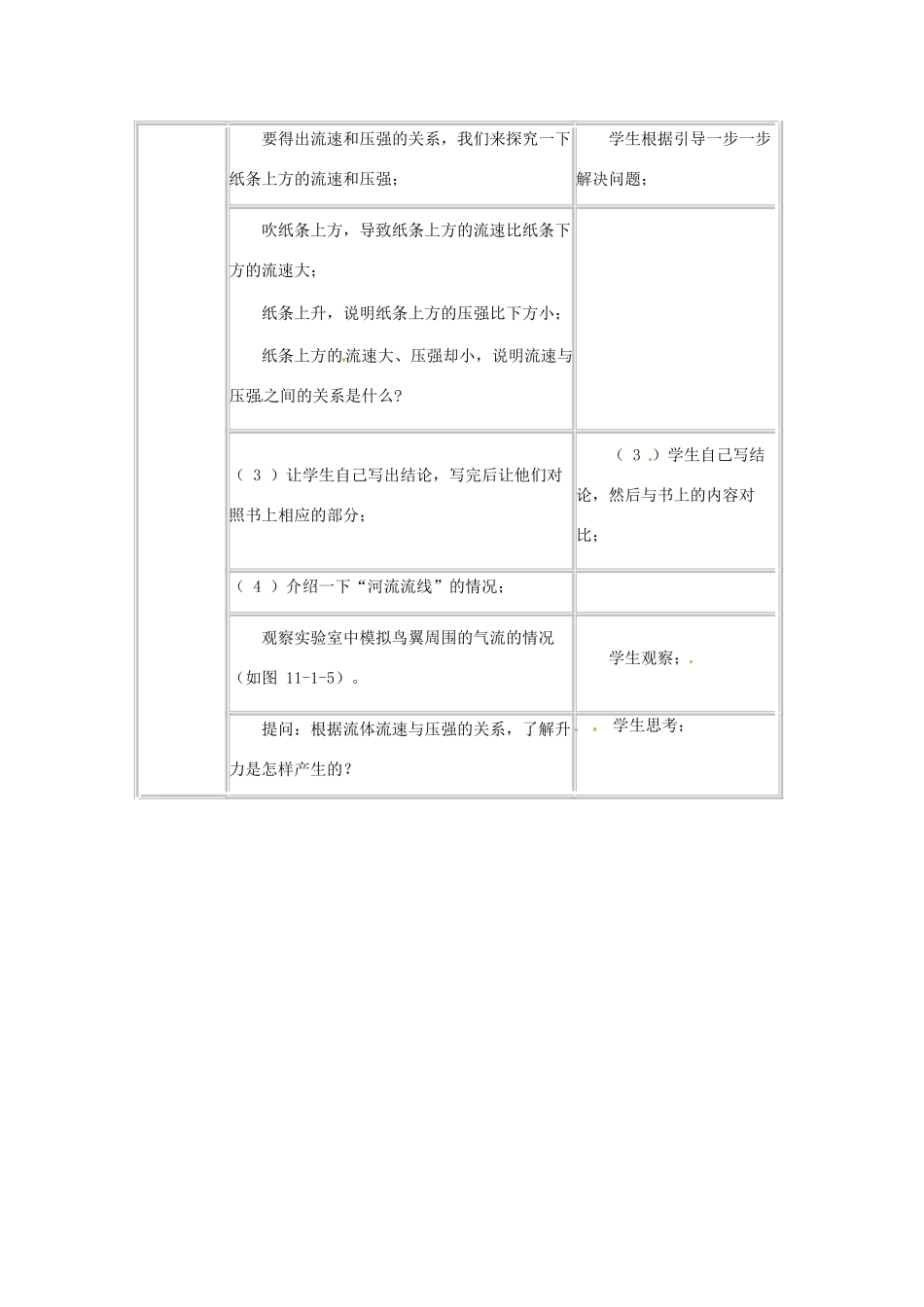 | | | |
|---|---|---|
| | 要得出流速和压强的关系，我们来探究一下纸条上方的流速和压强； | 学生根据引导一步一步解决问题； |
| | 吹纸条上方，导致纸条上方的流速比纸条下方的流速大；<br>纸条上升，说明纸条上方的压强比下方小；<br>纸条上方的流速大、压强却小，说明流速与压强之间的关系是什么？ | |
| | （ 3 ）让学生自己写出结论，写完后让他们对照书上相应的部分； | （ 3 ）学生自己写结论，然后与书上的内容对比； |
| | （ 4 ）介绍一下“河流流线”的情况； | |
| | 观察实验室中模拟鸟翼周围的气流的情况（如图 11-1-5）。 | 学生观察； |
| | 提问：根据流体流速与压强的关系，了解升力是怎样产生的？ | 学生思考； |